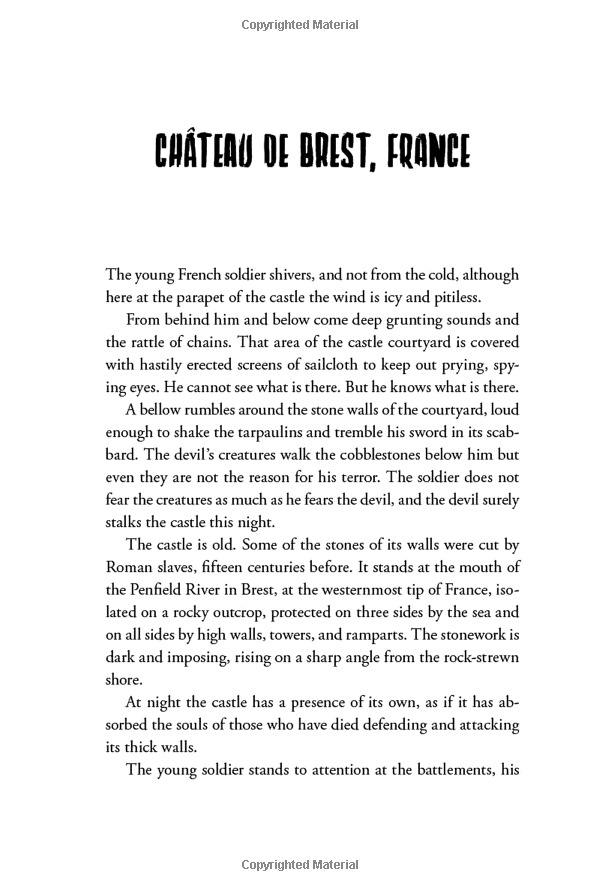 Copyrighted Material

CHÂTEAU DE BREST, FRANCE

The young French soldier shivers, and not from the cold, although here at the parapet of the castle the wind is icy and pitiless.

From behind him and below come deep grunting sounds and the rattle of chains. That area of the castle courtyard is covered with hastily erected screens of sailcloth to keep out prying, spying eyes. He cannot see what is there. But he knows what is there.

A bellow rumbles around the stone walls of the courtyard, loud enough to shake the tarpaulins and tremble his sword in its scabbard. The devil's creatures walk the cobblestones below him but even they are not the reason for his terror. The soldier does not fear the creatures as much as he fears the devil, and the devil surely stalks the castle this night.

The castle is old. Some of the stones of its walls were cut by Roman slaves, fifteen centuries before. It stands at the mouth of the Penfield River in Brest, at the westernmost tip of France, isolated on a rocky outcrop, protected on three sides by the sea and on all sides by high walls, towers, and ramparts. The stonework is dark and imposing, rising on a sharp angle from the rock-strewn shore.

At night the castle has a presence of its own, as if it has absorbed the souls of those who have died defending and attacking its thick walls.

The young soldier stands to attention at the battlements, his

Copyrighted Material